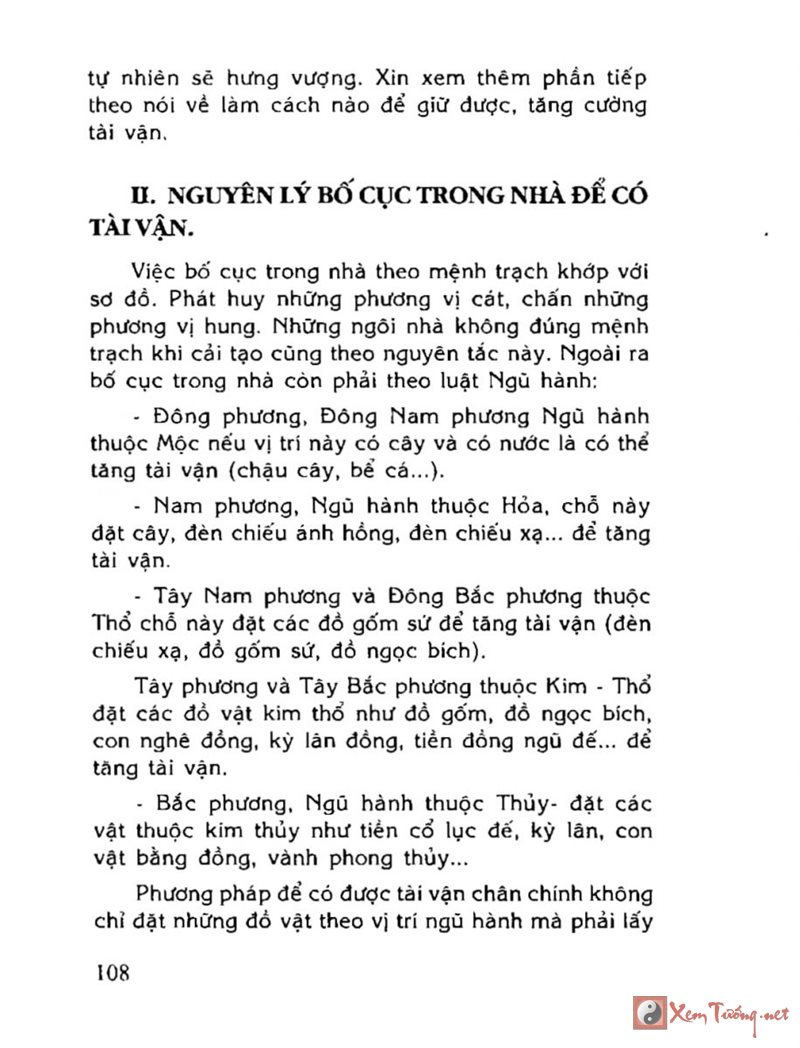 tự nhiên sẽ hưng vượng. Xin xem thêm phần tiếp theo nói về làm cách nào để giữ được, tăng cường tài vận.

II. NGUYÊN LÝ BỐ CỤC TRONG NHÀ ĐỂ CÓ TÀI VẬN.

Việc bố cục trong nhà theo mệnh trạch khớp với sơ đồ. Phát huy những phương vị cát, chấn những phương vị hung. Những ngôi nhà không đúng mệnh trạch khi cải tạo cũng theo nguyên tắc này. Ngoài ra bố cục trong nhà còn phải theo luật Ngũ hành:

- Đông phương, Đông Nam phương Ngũ hành thuộc Mộc nếu vị trí này có cây và có nước là có thể tăng tài vận (chậu cây, bể cá...).

- Nam phương, Ngũ hành thuộc Hỏa, chỗ này đặt cây, đèn chiếu ánh hồng, đèn chiếu xạ... để tăng tài vận.

- Tây Nam phương và Đông Bắc phương thuộc Thổ chỗ này đặt các đồ gốm sứ để tăng tài vận (đèn chiếu xạ, đồ gốm sứ, đồ ngọc bích).

Tây phương và Tây Bắc phương thuộc Kim - Thổ đặt các đồ vật kim thổ như đồ gốm, đồ ngọc bích, con nghê đồng, kỳ lân đồng, tiền đồng ngũ đế... để tăng tài vận.

- Bắc phương, Ngũ hành thuộc Thủy- đặt các vật thuộc kim thủy như tiền cổ lục đế, kỳ lân, con vật bằng đồng, vành phong thủy...

Phương pháp để có được tài vận chân chính không chỉ đặt những đồ vật theo vị trí ngũ hành mà phải lấy

108

Xem Tướng.net